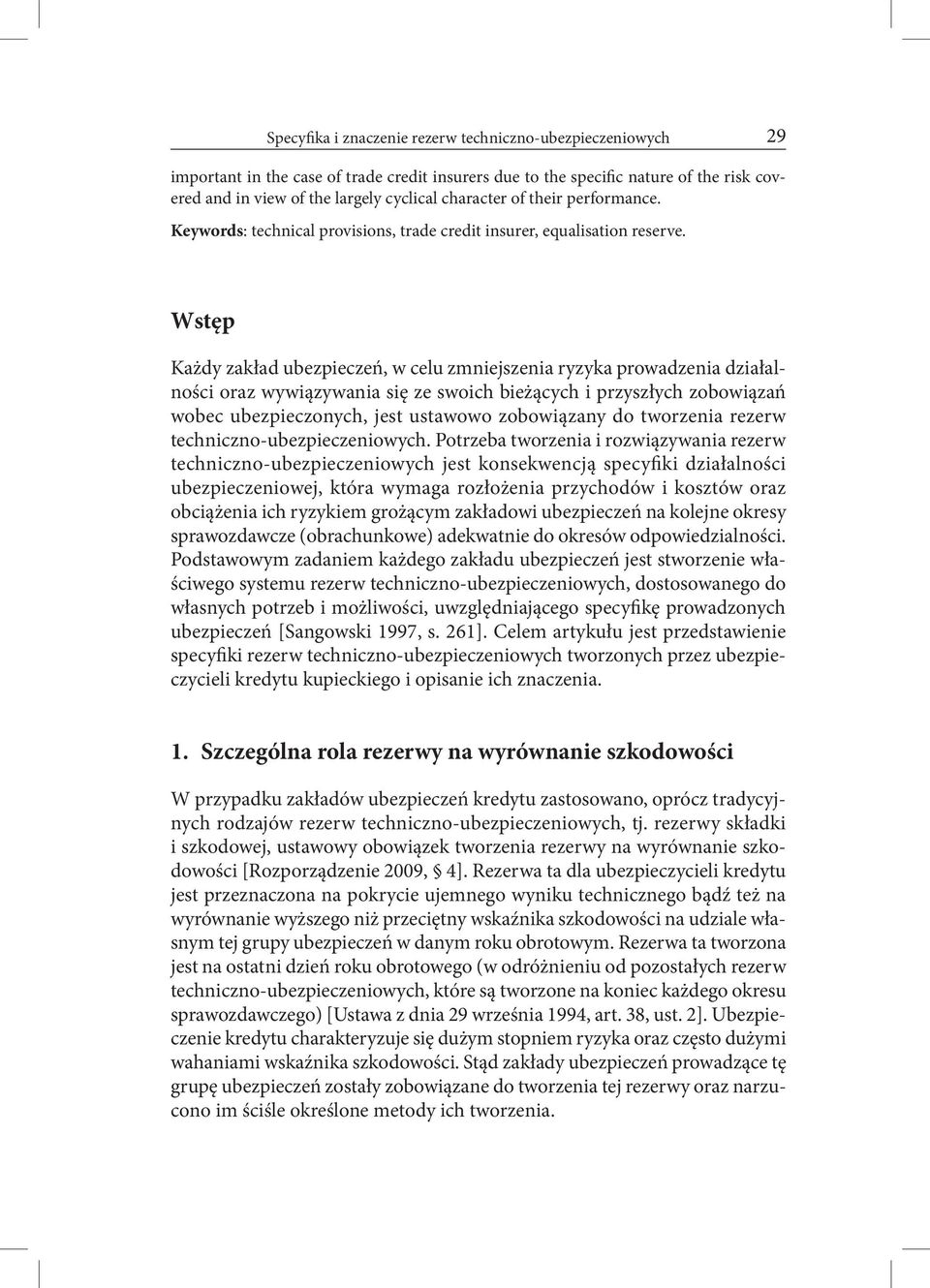 Specyfika i znaczenie rezerw techniczno-ubezpieczeniowych 29

important in the case of trade credit insurers due to the specific nature of the risk covered and in view of the largely cyclical character of their performance.

Keywords: technical provisions, trade credit insurer, equalisation reserve.

Wstęp

Każdy zakład ubezpieczeń, w celu zmniejszenia ryzyka prowadzenia działalności oraz wywiązywania się ze swoich bieżących i przyszłych zobowiązań wobec ubezpieczonych, jest ustawowo zobowiązany do tworzenia rezerw techniczno-ubezpieczeniowych. Potrzeba tworzenia i rozwiązywania rezerw techniczno-ubezpieczeniowych jest konsekwencją specyfiki działalności ubezpieczeniowej, która wymaga rozłożenia przychodów i kosztów oraz obciążenia ich ryzykiem grożącym zakładowi ubezpieczeń na kolejne okresy sprawozdawcze (obrachunkowe) adekwatnie do okresów odpowiedzialności. Podstawowym zadaniem każdego zakładu ubezpieczeń jest stworzenie właściwego systemu rezerw techniczno-ubezpieczeniowych, dostosowanego do własnych potrzeb i możliwości, uwzględniającego specyfikę prowadzonych ubezpieczeń [Sangowski 1997, s. 261]. Celem artykułu jest przedstawienie specyfiki rezerw techniczno-ubezpieczeniowych tworzonych przez ubezpieczycieli kredytu kupieckiego i opisanie ich znaczenia.

1. Szczególna rola rezerwy na wyrównanie szkodowości

W przypadku zakładów ubezpieczeń kredytu zastosowano, oprócz tradycyjnych rodzajów rezerw techniczno-ubezpieczeniowych, tj. rezerwy składki i szkodowej, ustawowy obowiązek tworzenia rezerwy na wyrównanie szkodowości [Rozporządzenie 2009, § 4]. Rezerwa ta dla ubezpieczycieli kredytu jest przeznaczona na pokrycie ujemnego wyniku technicznego bądź też na wyrównanie wyższego niż przeciętny wskaźnika szkodowości na udziale własnym tej grupy ubezpieczeń w danym roku obrotowym. Rezerwa ta tworzona jest na ostatni dzień roku obrotowego (w odróżnieniu od pozostałych rezerw techniczno-ubezpieczeniowych, które są tworzone na koniec każdego okresu sprawozdawczego) [Ustawa z dnia 29 września 1994, art. 38, ust. 2]. Ubezpieczenie kredytu charakteryzuje się dużym stopniem ryzyka oraz często dużymi wahaniami wskaźnika szkodowości. Stąd zakłady ubezpieczeń prowadzące tę grupę ubezpieczeń zostały zobowiązane do tworzenia tej rezerwy oraz narzucono im ściśle określone metody ich tworzenia.